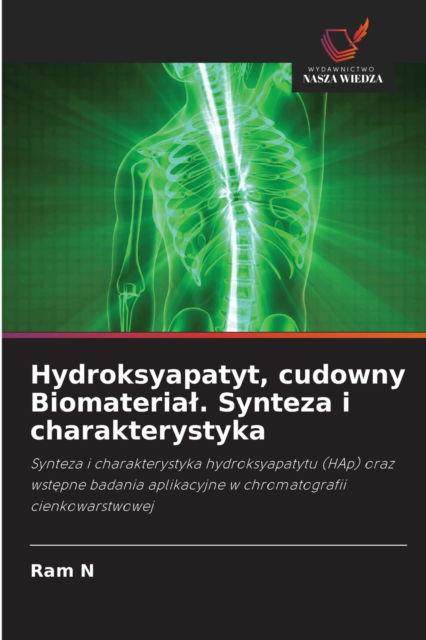 WYDAWNICTWO
NASZA WIEDZA

Hydroksyapatyt, cudowny Biomateriał. Synteza i charakterystyka

Synteza i charakterystyka hydroksyapatytu (HAp) oraz wstępne badania aplikacyjne w chromatografii cienkowarstwowej

Ram N